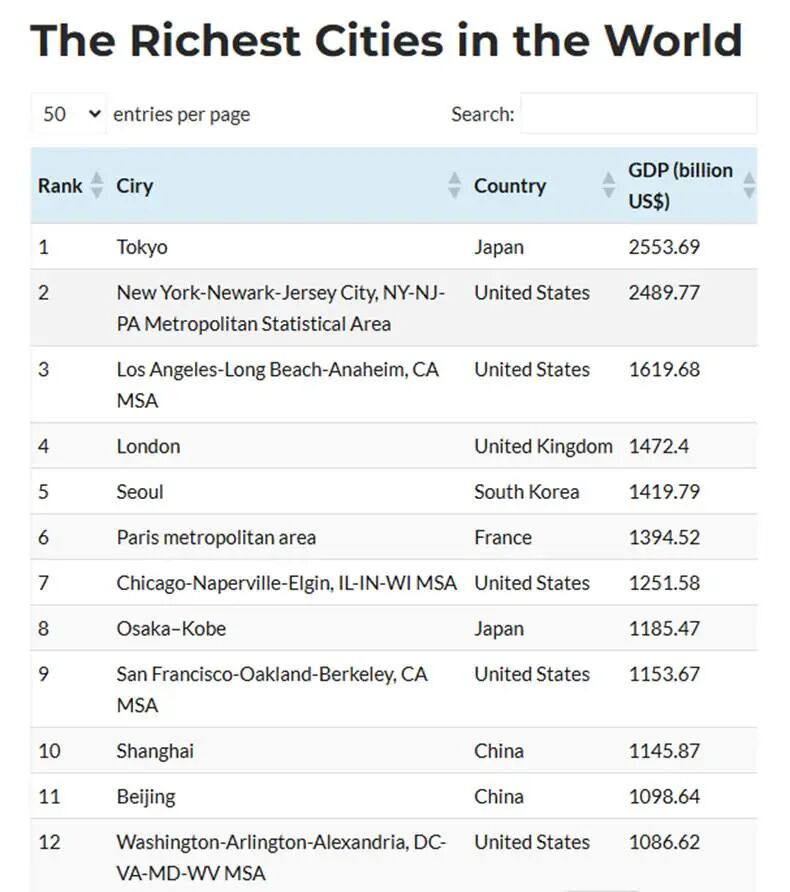 The Richest Cities in the World

50 entries per page

Search:

| Rank | Ciry | Country | GDP (billion US$) |
|---|---|---|---|
| 1 | Tokyo | Japan | 2553.69 |
| 2 | New York-Newark-Jersey City, NY-NJ-PA Metropolitan Statistical Area | United States | 2489.77 |
| 3 | Los Angeles-Long Beach-Anaheim, CA MSA | United States | 1619.68 |
| 4 | London | United Kingdom | 1472.4 |
| 5 | Seoul | South Korea | 1419.79 |
| 6 | Paris metropolitan area | France | 1394.52 |
| 7 | Chicago-Naperville-Elgin, IL-IN-WI MSA | United States | 1251.58 |
| 8 | Osaka–Kobe | Japan | 1185.47 |
| 9 | San Francisco-Oakland-Berkeley, CA MSA | United States | 1153.67 |
| 10 | Shanghai | China | 1145.87 |
| 11 | Beijing | China | 1098.64 |
| 12 | Washington-Arlington-Alexandria, DC-VA-MD-WV MSA | United States | 1086.62 |